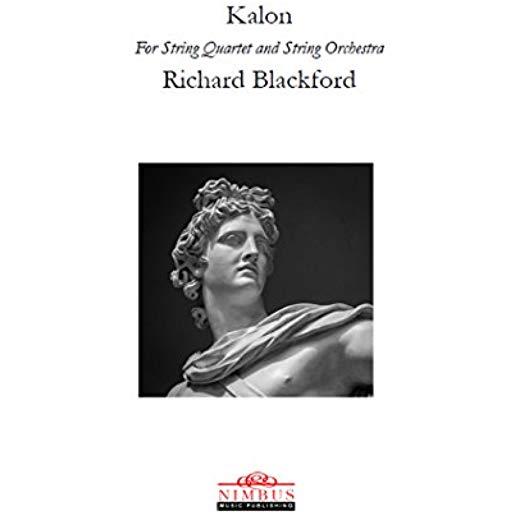 Kalon

For String Quartet and String Orchestra

Richard Blackford

NIMBUS
MUSIC PUBLISHING